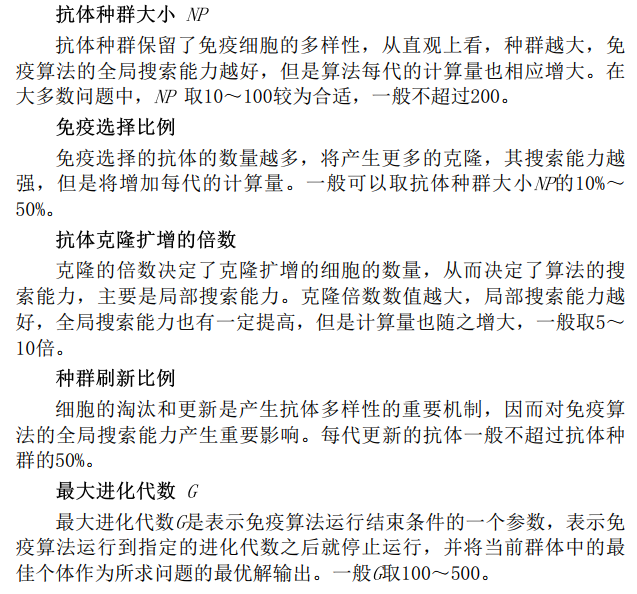 抗体种群大小 $NP$

抗体种群保留了免疫细胞的多样性，从直观上看，种群越大，免疫算法的全局搜索能力越好，但是算法每代的计算量也相应增大。在大多数问题中，$NP$ 取10～100较为合适，一般不超过200。

免疫选择比例

免疫选择的抗体的数量越多，将产生更多的克隆，其搜索能力越强，但是将增加每代的计算量。一般可以取抗体种群大小$NP$的10%～50%。

抗体克隆扩增的倍数

克隆的倍数决定了克隆扩增的细胞的数量，从而决定了算法的搜索能力，主要是局部搜索能力。克隆倍数数值越大，局部搜索能力越好，全局搜索能力也有一定提高，但是计算量也随之增大，一般取5～10倍。

种群刷新比例

细胞的淘汰和更新是产生抗体多样性的重要机制，因而对免疫算法的全局搜索能力产生重要影响。每代更新的抗体一般不超过抗体种群的50%。

最大进化代数 $G$

最大进化代数$G$是表示免疫算法运行结束条件的一个参数，表示免疫算法运行到指定的进化代数之后就停止运行，并将当前群体中的最佳个体作为所求问题的最优解输出。一般$G$取100～500。